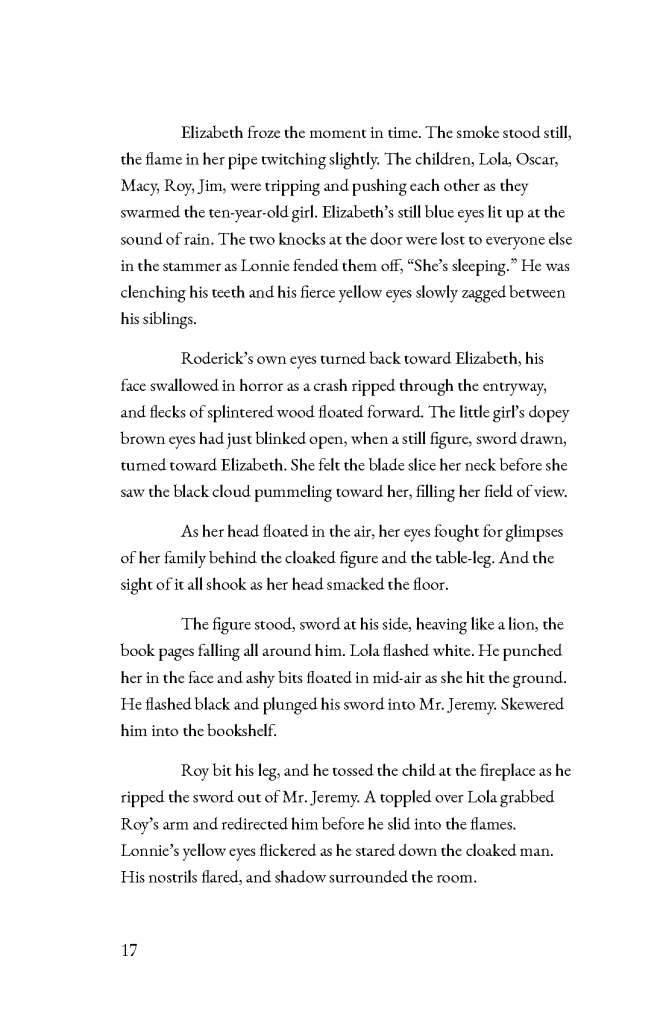 Elizabeth froze the moment in time. The smoke stood still, the flame in her pipe twitching slightly. The children, Lola, Oscar, Macy, Roy, Jim, were tripping and pushing each other as they swarmed the ten-year-old girl. Elizabeth's still blue eyes lit up at the sound of rain. The two knocks at the door were lost to everyone else in the stammer as Lonnie fended them off, "She's sleeping." He was clenching his teeth and his fierce yellow eyes slowly zagged between his siblings.

Roderick's own eyes turned back toward Elizabeth, his face swallowed in horror as a crash ripped through the entryway, and flecks of splintered wood floated forward. The little girl's dopey brown eyes had just blinked open, when a still figure, sword drawn, turned toward Elizabeth. She felt the blade slice her neck before she saw the black cloud pummeling toward her, filling her field of view.

As her head floated in the air, her eyes fought for glimpses of her family behind the cloaked figure and the table-leg. And the sight of it all shook as her head smacked the floor.

The figure stood, sword at his side, heaving like a lion, the book pages falling all around him. Lola flashed white. He punched her in the face and ashy bits floated in mid-air as she hit the ground. He flashed black and plunged his sword into Mr. Jeremy. Skewered him into the bookshelf.

Roy bit his leg, and he tossed the child at the fireplace as he ripped the sword out of Mr. Jeremy. A toppled over Lola grabbed Roy's arm and redirected him before he slid into the flames. Lonnie's yellow eyes flickered as he stared down the cloaked man. His nostrils flared, and shadow surrounded the room.

17